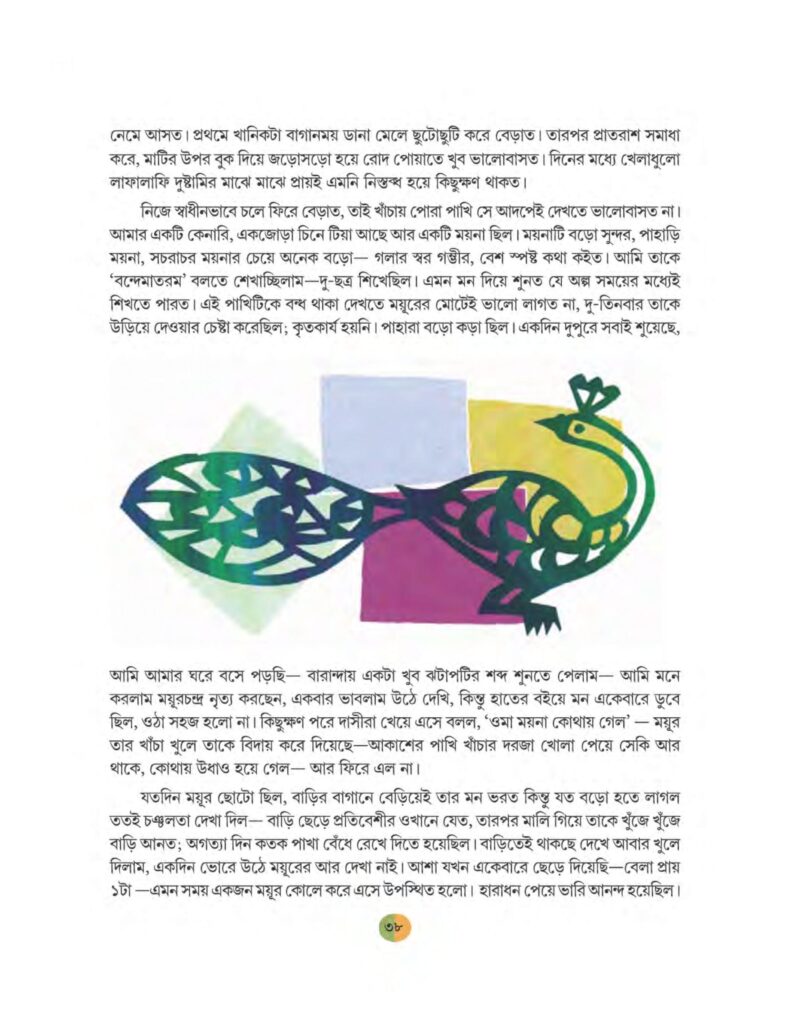 নেমে আসত। প্রথমে খানিকটা বাগানময় ডানা মেলে ছুটোছুটি করে বেড়াত। তারপর প্রাতরাশ সমাধা করে, মাটির উপর বুক দিয়ে জড়োসড়ো হয়ে রোদ পোয়াতে খুব ভালোবাসত। দিনের মধ্যে খেলাধুলো লাফালাফি দুষ্টামির মাঝে মাঝে প্রায়ই এমনি নিস্তব্ধ হয়ে কিছুক্ষণ থাকত।

নিজে স্বাধীনভাবে চলে ফিরে বেড়াত, তাই খাঁচায় পোরা পাখি সে আদপেই দেখতে ভালোবাসত না। আমার একটি কেনারি, একজোড়া চিনে টিয়া আছে আর একটি ময়না ছিল। ময়নাটি বড়ো সুন্দর, পাহাড়ি ময়না, সচরাচর ময়নার চেয়ে অনেক বড়ো— গলার স্বর গম্ভীর, বেশ স্পষ্ট কথা কইত। আমি তাকে 'বন্দেমাতরম' বলতে শেখাচ্ছিলাম—দু-ছত্র শিখেছিল। এমন মন দিয়ে শুনত যে অল্প সময়ের মধ্যেই শিখতে পারত। এই পাখিটিকে বন্ধ থাকা দেখতে ময়ূরের মোটেই ভালো লাগত না, দু-তিনবার তাকে উড়িয়ে দেওয়ার চেষ্টা করেছিল; কৃতকার্য হয়নি। পাহারা বড়ো কড়া ছিল। একদিন দুপুরে সবাই শুয়েছে,

আমি আমার ঘরে বসে পড়ছি— বারান্দায় একটা খুব ঝটাপটির শব্দ শুনতে পেলাম— আমি মনে করলাম ময়ূরচন্দ্র নৃত্য করছেন, একবার ভাবলাম উঠে দেখি, কিন্তু হাতের বইয়ে মন একেবারে ডুবে ছিল, ওঠা সহজ হলো না। কিছুক্ষণ পরে দাসীরা খেয়ে এসে বলল, 'ওমা ময়না কোথায় গেল' — ময়ূর তার খাঁচা খুলে তাকে বিদায় করে দিয়েছে—আকাশের পাখি খাঁচার দরজা খোলা পেয়ে সেকি আর থাকে, কোথায় উধাও হয়ে গেল— আর ফিরে এল না।

যতদিন ময়ূর ছোটো ছিল, বাড়ির বাগানে বেড়িয়েই তার মন ভরত কিন্তু যত বড়ো হতে লাগল ততই চঞ্চলতা দেখা দিল— বাড়ি ছেড়ে প্রতিবেশীর ওখানে যেত, তারপর মালি গিয়ে তাকে খুঁজে খুঁজে বাড়ি আনত; অগত্যা দিন কতক পাখা বেঁধে রেখে দিতে হয়েছিল। বাড়িতেই থাকছে দেখে আবার খুলে দিলাম, একদিন ভোরে উঠে ময়ূরের আর দেখা নাই। আশা যখন একেবারে ছেড়ে দিয়েছি—বেলা প্রায় ১টা —এমন সময় একজন ময়ূর কোলে করে এসে উপস্থিত হলো। হারাধন পেয়ে ভারি আনন্দ হয়েছিল।

৩৮